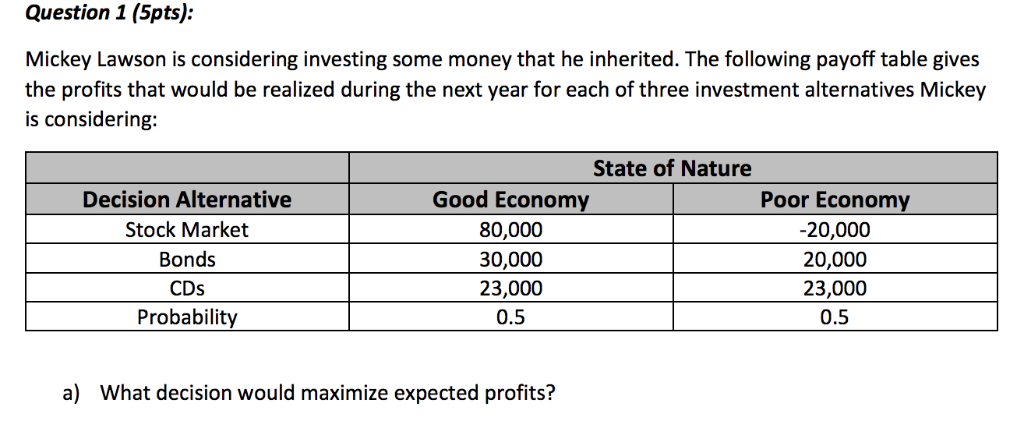 Question 1 (5pts):

Mickey Lawson is considering investing some money that he inherited. The following payoff table gives the profits that would be realized during the next year for each of three investment alternatives Mickey is considering:

| | State of Nature | |
|---|---|---|
| Decision Alternative | Good Economy | Poor Economy |
| Stock Market | 80,000 | -20,000 |
| Bonds | 30,000 | 20,000 |
| CDs | 23,000 | 23,000 |
| Probability | 0.5 | 0.5 |

a) What decision would maximize expected profits?